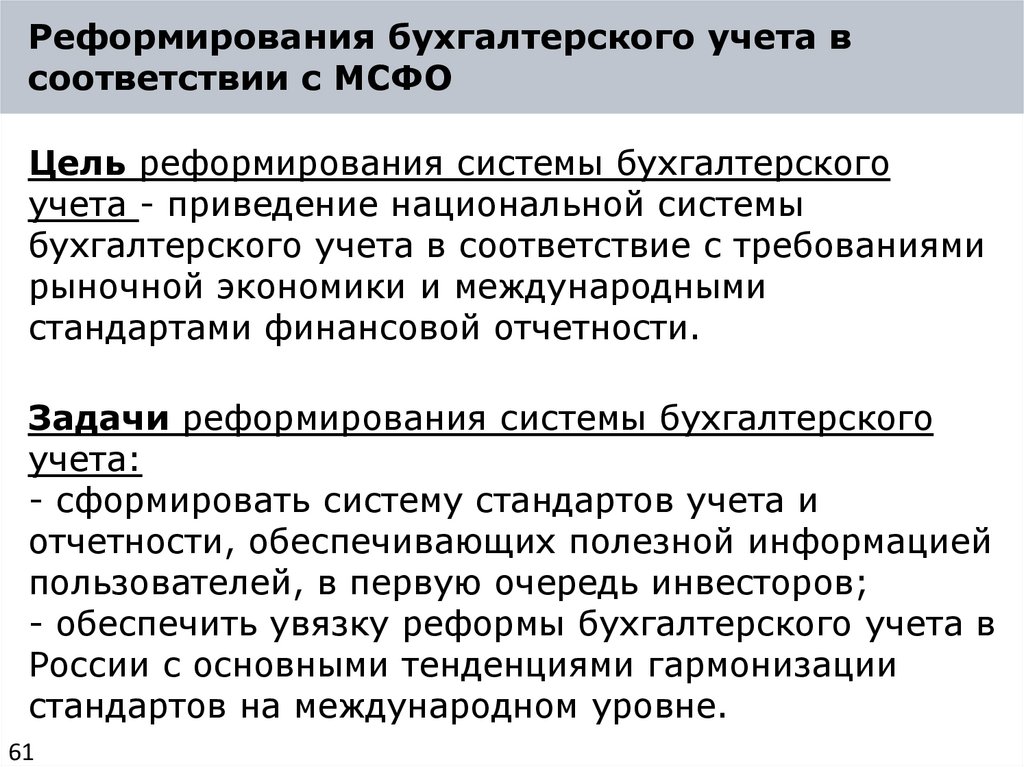 Реформирования бухгалтерского учета в соответствии с МСФО

Цель реформирования системы бухгалтерского учета - приведение национальной системы бухгалтерского учета в соответствие с требованиями рыночной экономики и международными стандартами финансовой отчетности.

Задачи реформирования системы бухгалтерского учета:
- сформировать систему стандартов учета и отчетности, обеспечивающих полезной информацией пользователей, в первую очередь инвесторов;
- обеспечить увязку реформы бухгалтерского учета в России с основными тенденциями гармонизации стандартов на международном уровне.

61